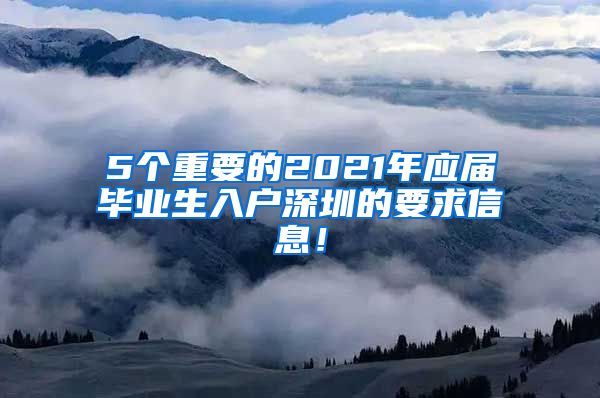 5个重要的2021年应届毕业生入户深圳的要求信息！